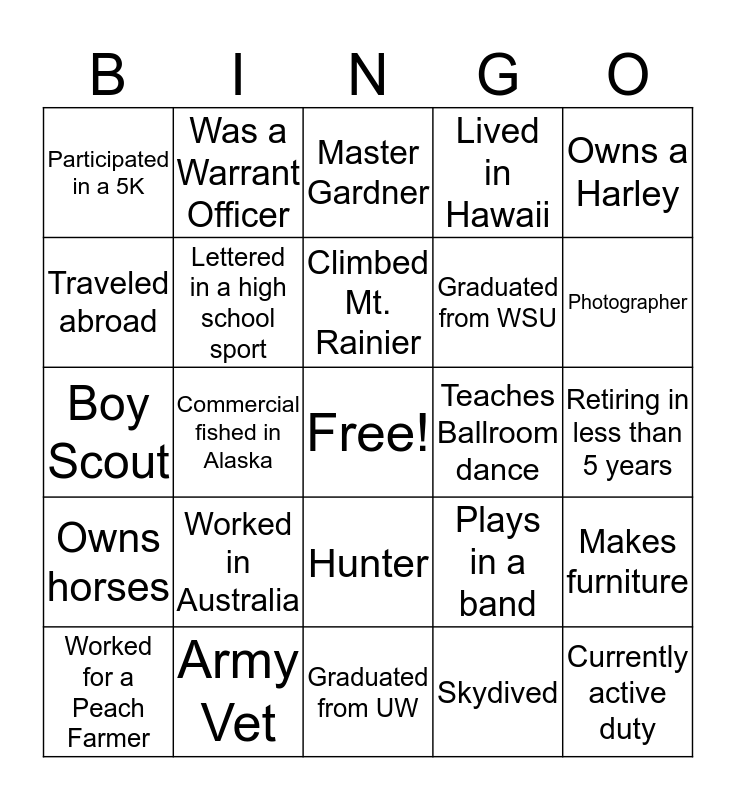 | B | I | N | G | O |
|---|---|---|---|---|
| Participated in a 5K | Was a Warrant Officer | Master Gardner | Lived in Hawaii | Owns a Harley |
| Traveled abroad | Lettered in a high school sport | Climbed Mt. Rainier | Graduated from WSU | Photographer |
| Boy Scout | Commercial fished in Alaska | Free! | Teaches Ballroom dance | Retiring in less than 5 years |
| Owns horses | Worked in Australia | Hunter | Plays in a band | Makes furniture |
| Worked for a Peach Farmer | Army Vet | Graduated from UW | Skydived | Currently active duty |